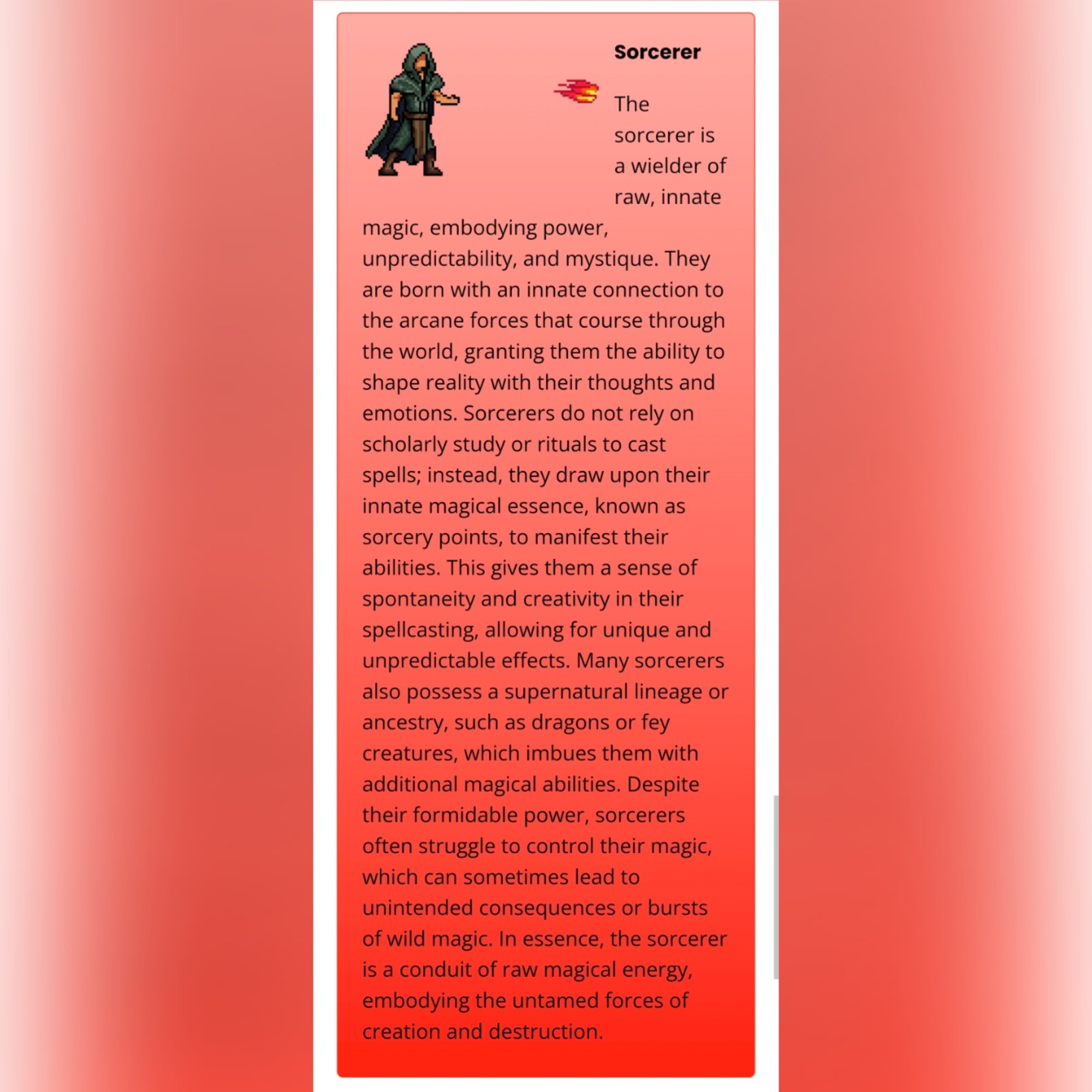 Sorcerer

The sorcerer is a wielder of raw, innate magic, embodying power, unpredictability, and mystique. They are born with an innate connection to the arcane forces that course through the world, granting them the ability to shape reality with their thoughts and emotions. Sorcerers do not rely on scholarly study or rituals to cast spells; instead, they draw upon their innate magical essence, known as sorcery points, to manifest their abilities. This gives them a sense of spontaneity and creativity in their spellcasting, allowing for unique and unpredictable effects. Many sorcerers also possess a supernatural lineage or ancestry, such as dragons or fey creatures, which imbues them with additional magical abilities. Despite their formidable power, sorcerers often struggle to control their magic, which can sometimes lead to unintended consequences or bursts of wild magic. In essence, the sorcerer is a conduit of raw magical energy, embodying the untamed forces of creation and destruction.